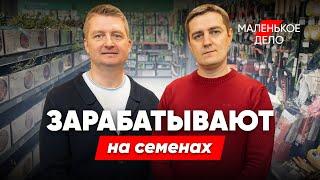 МАЛЕНЬКОЕ ДЕЛО

ЗАРАБАТЫВАЮТ

на семенах